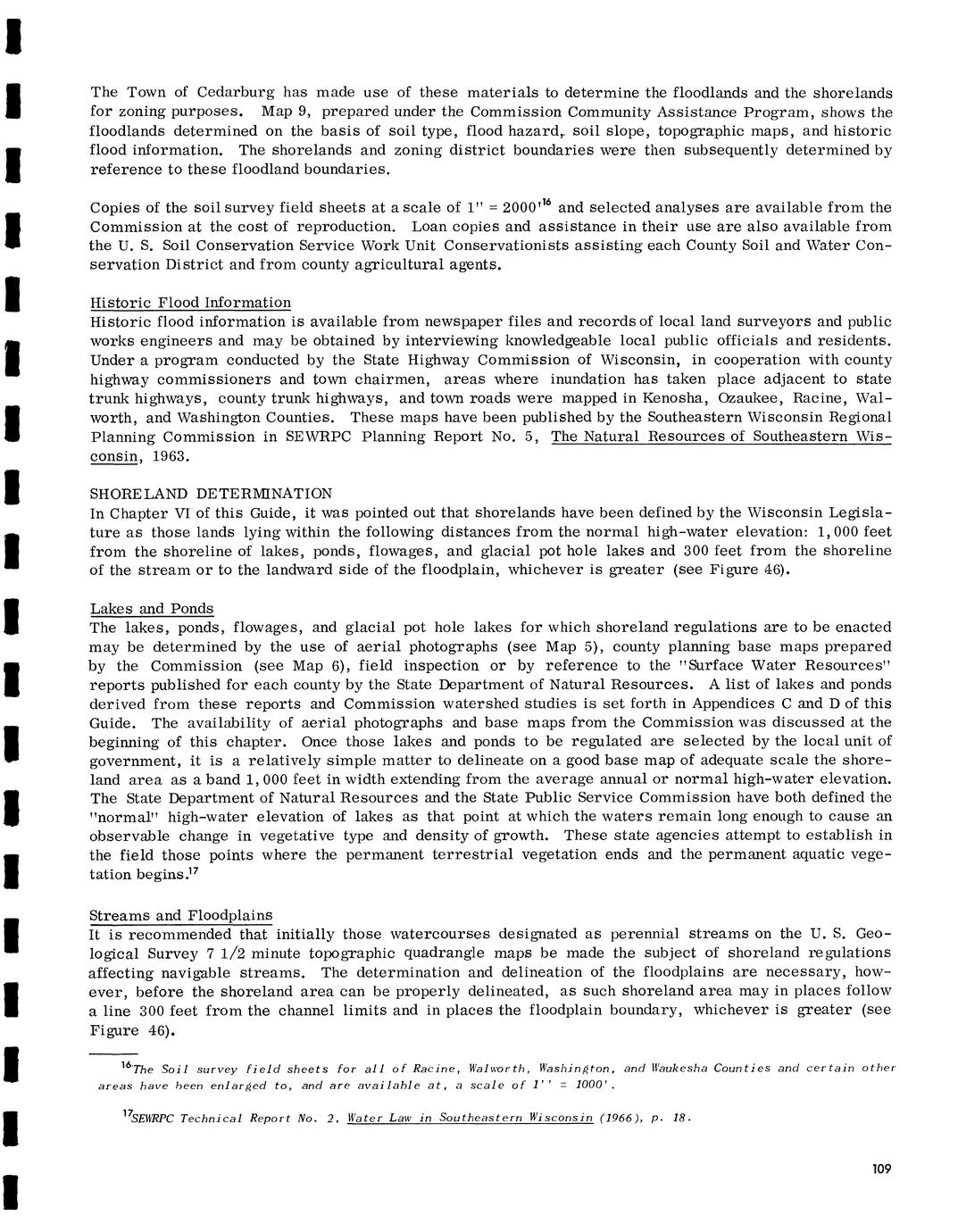 The Town of Cedarburg has made use of these materials to determine the floodlands and the shorelands for zoning purposes. Map 9, prepared under the Commission Community Assistance Program, shows the floodlands determined on the basis of soil type, flood hazard, soil slope, topographic maps, and historic flood information. The shorelands and zoning district boundaries were then subsequently determined by reference to these floodland boundaries.

Copies of the soil survey field sheets at a scale of 1" = 2000'$^{16}$ and selected analyses are available from the Commission at the cost of reproduction. Loan copies and assistance in their use are also available from the U. S. Soil Conservation Service Work Unit Conservationists assisting each County Soil and Water Conservation District and from county agricultural agents.

Historic Flood Information
Historic flood information is available from newspaper files and records of local land surveyors and public works engineers and may be obtained by interviewing knowledgeable local public officials and residents. Under a program conducted by the State Highway Commission of Wisconsin, in cooperation with county highway commissioners and town chairmen, areas where inundation has taken place adjacent to state trunk highways, county trunk highways, and town roads were mapped in Kenosha, Ozaukee, Racine, Walworth, and Washington Counties. These maps have been published by the Southeastern Wisconsin Regional Planning Commission in SEWRPC Planning Report No. 5, The Natural Resources of Southeastern Wisconsin, 1963.

SHORELAND DETERMINATION
In Chapter VI of this Guide, it was pointed out that shorelands have been defined by the Wisconsin Legislature as those lands lying within the following distances from the normal high-water elevation: 1,000 feet from the shoreline of lakes, ponds, flowages, and glacial pot hole lakes and 300 feet from the shoreline of the stream or to the landward side of the floodplain, whichever is greater (see Figure 46).

Lakes and Ponds
The lakes, ponds, flowages, and glacial pot hole lakes for which shoreland regulations are to be enacted may be determined by the use of aerial photographs (see Map 5), county planning base maps prepared by the Commission (see Map 6), field inspection or by reference to the "Surface Water Resources" reports published for each county by the State Department of Natural Resources. A list of lakes and ponds derived from these reports and Commission watershed studies is set forth in Appendices C and D of this Guide. The availability of aerial photographs and base maps from the Commission was discussed at the beginning of this chapter. Once those lakes and ponds to be regulated are selected by the local unit of government, it is a relatively simple matter to delineate on a good base map of adequate scale the shoreland area as a band 1,000 feet in width extending from the average annual or normal high-water elevation. The State Department of Natural Resources and the State Public Service Commission have both defined the "normal" high-water elevation of lakes as that point at which the waters remain long enough to cause an observable change in vegetative type and density of growth. These state agencies attempt to establish in the field those points where the permanent terrestrial vegetation ends and the permanent aquatic vegetation begins.$^{17}$

Streams and Floodplains
It is recommended that initially those watercourses designated as perennial streams on the U. S. Geological Survey 7 1/2 minute topographic quadrangle maps be made the subject of shoreland regulations affecting navigable streams. The determination and delineation of the floodplains are necessary, however, before the shoreland area can be properly delineated, as such shoreland area may in places follow a line 300 feet from the channel limits and in places the floodplain boundary, whichever is greater (see Figure 46).

$^{16}$The Soil survey field sheets for all of Racine, Walworth, Washington, and Waukesha Counties and certain other areas have been enlarged to, and are available at, a scale of 1'' = 1000'.

$^{17}$SEWRPC Technical Report No. 2, Water Law in Southeastern Wisconsin (1966), p. 18.

109